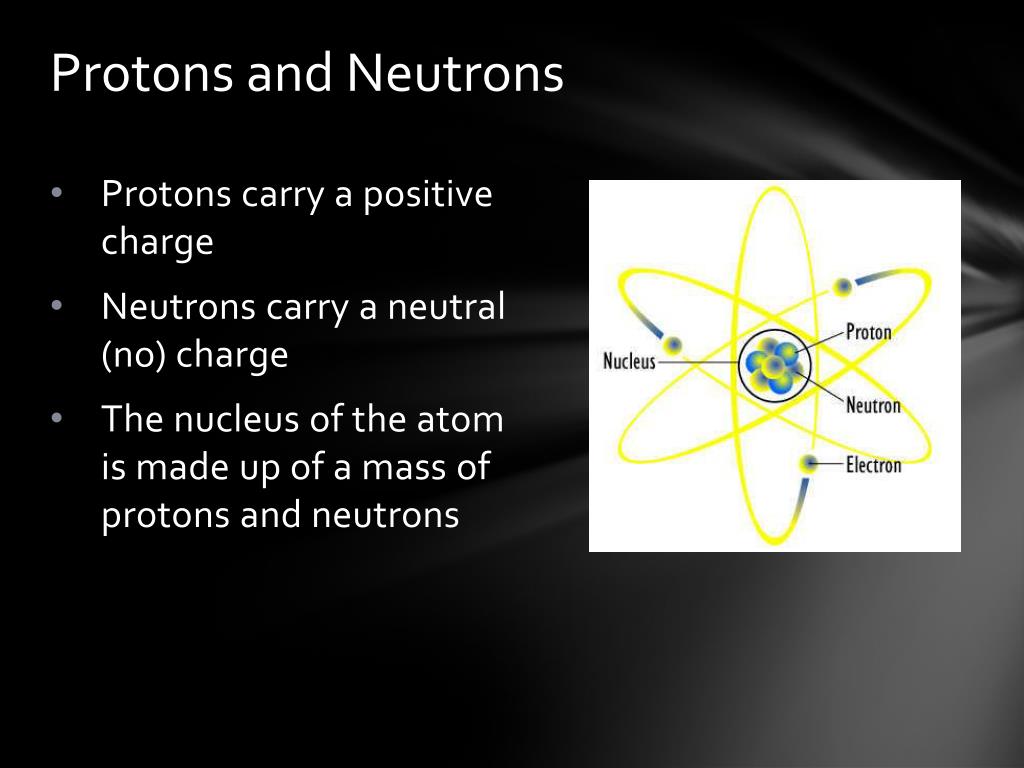 Protons and Neutrons

• Protons carry a positive charge

• Neutrons carry a neutral (no) charge

• The nucleus of the atom is made up of a mass of protons and neutrons

Nucleus
Proton
Neutron
Electron